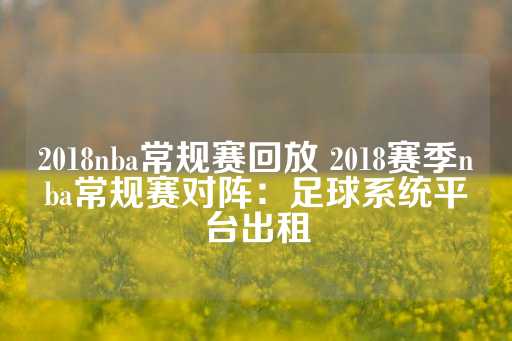 2018nba常规赛回放 2018赛季nba常规赛对阵：足球系统平台出租